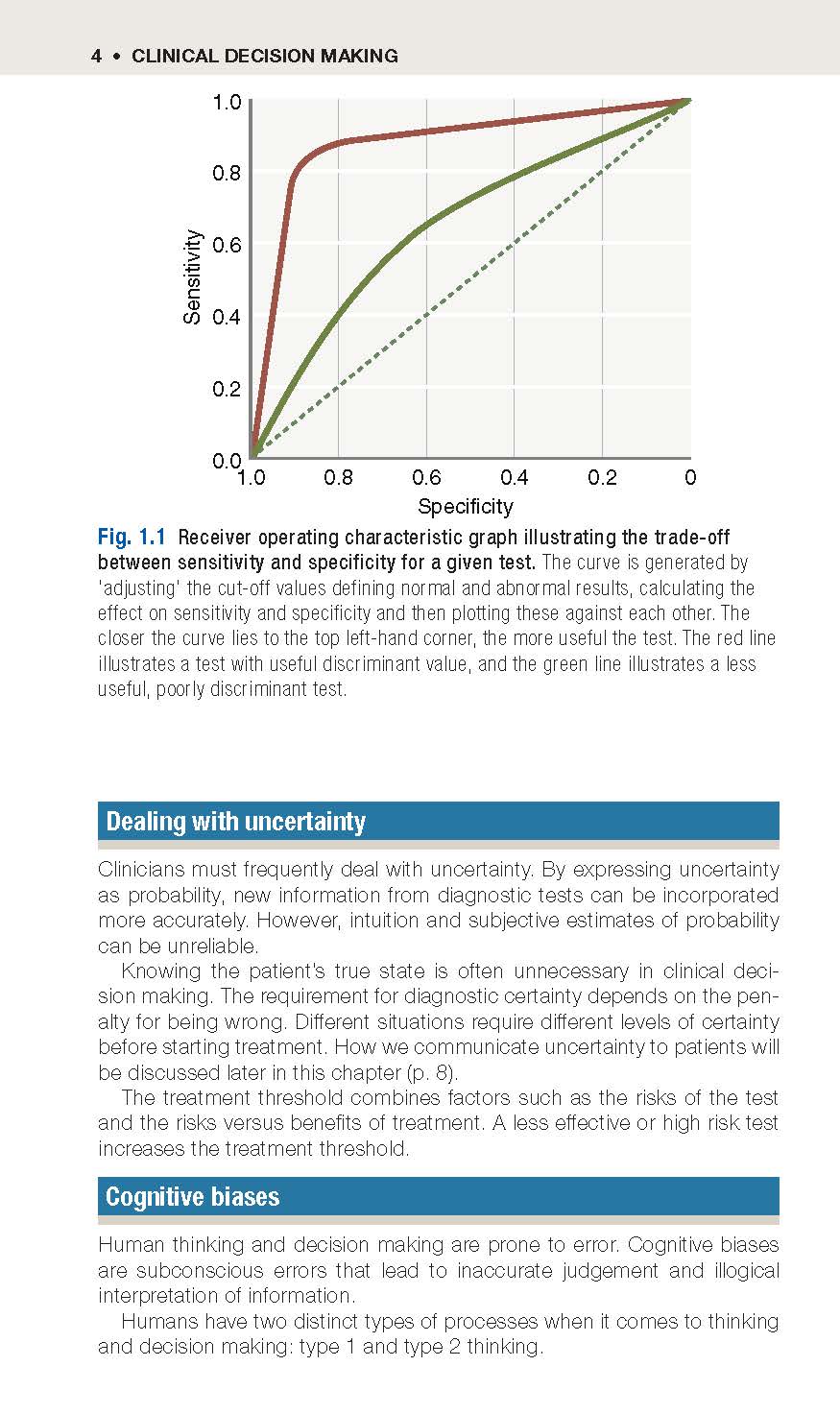 4 • CLINICAL DECISION MAKING

1.0
0.8
0.6
0.4
0.2
0.0
Sensitivity
1.0
0.8
0.6
0.4
0.2
0
Specificity

Fig. 1.1 Receiver operating characteristic graph illustrating the trade-off between sensitivity and specificity for a given test. The curve is generated by 'adjusting' the cut-off values defining normal and abnormal results, calculating the effect on sensitivity and specificity and then plotting these against each other. The closer the curve lies to the top left-hand corner, the more useful the test. The red line illustrates a test with useful discriminant value, and the green line illustrates a less useful, poorly discriminant test.

Dealing with uncertainty

Clinicians must frequently deal with uncertainty. By expressing uncertainty as probability, new information from diagnostic tests can be incorporated more accurately. However, intuition and subjective estimates of probability can be unreliable.

Knowing the patient's true state is often unnecessary in clinical decision making. The requirement for diagnostic certainty depends on the penalty for being wrong. Different situations require different levels of certainty before starting treatment. How we communicate uncertainty to patients will be discussed later in this chapter (p. 8).

The treatment threshold combines factors such as the risks of the test and the risks versus benefits of treatment. A less effective or high risk test increases the treatment threshold.

Cognitive biases

Human thinking and decision making are prone to error. Cognitive biases are subconscious errors that lead to inaccurate judgement and illogical interpretation of information.

Humans have two distinct types of processes when it comes to thinking and decision making: type 1 and type 2 thinking.